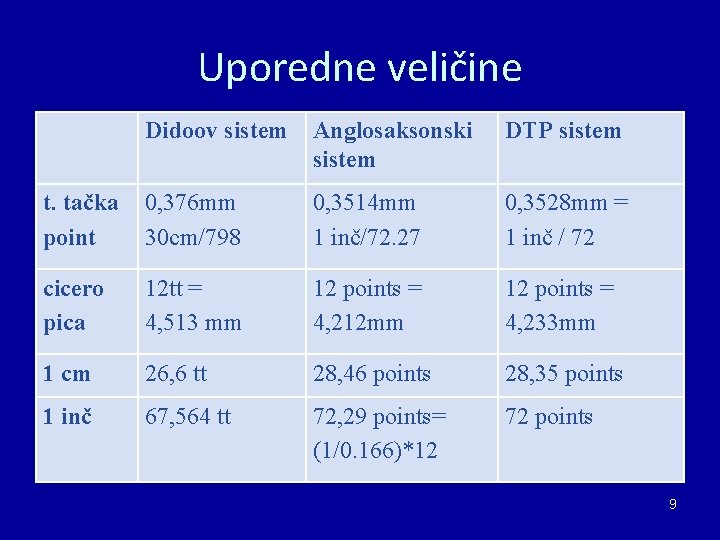 Uporedne veličine

| | Didoov sistem | Anglosaksonski sistem | DTP sistem |
|---|---|---|---|
| t. tačka point | 0,376mm 30cm/798 | 0,3514mm 1 inč/72.27 | 0,3528mm = 1 inč / 72 |
| cicero pica | 12tt = 4,513 mm | 12 points = 4,212mm | 12 points = 4,233mm |
| 1 cm | 26,6 tt | 28,46 points | 28,35 points |
| 1 inč | 67,564 tt | 72,29 points= (1/0.166)*12 | 72 points |

9